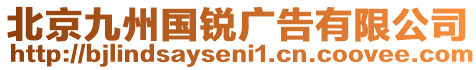 北京九州国锐广告有限公司
http://bjlindsayseni1.cn.coovee.com